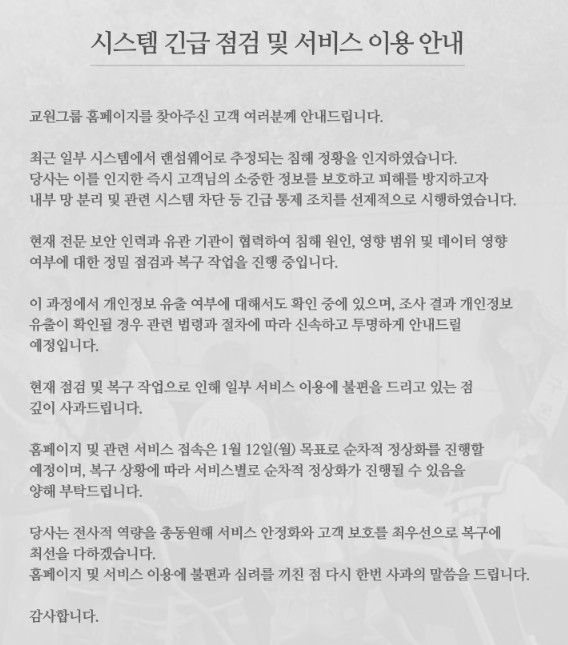 시스템 긴급 점검 및 서비스 이용 안내

교원그룹 홈페이지를 찾아주신 고객 여러분께 안내드립니다.

최근 일부 시스템에서 랜섬웨어로 추정되는 침해 정황을 인지하였습니다. 당사는 이를 인지한 즉시 고객님의 소중한 정보를 보호하고 피해를 방지하고자 내부 망 분리 및 관련 시스템 차단 등 긴급 통제 조치를 선제적으로 시행하였습니다.

현재 전문 보안 인력과 유관 기관이 협력하여 침해 원인, 영향 범위 및 데이터 영향 여부에 대한 정밀 점검과 복구 작업을 진행 중입니다.

이 과정에서 개인정보 유출 여부에 대해서도 확인 중에 있으며, 조사 결과 개인정보 유출이 확인될 경우 관련 법령과 절차에 따라 신속하고 투명하게 안내드릴 예정입니다.

현재 점검 및 복구 작업으로 인해 일부 서비스 이용에 불편을 드리고 있는 점 깊이 사과드립니다.

홈페이지 및 관련 서비스 접속은 1월 12일(월) 목표로 순차적 정상화를 진행할 예정이며, 복구 상황에 따라 서비스별로 순차적 정상화가 진행될 수 있음을 양해 부탁드립니다.

당사는 전사적 역량을 총동원해 서비스 안정화와 고객 보호를 최우선으로 복구에 최선을 다하겠습니다.
홈페이지 및 서비스 이용에 불편과 심려를 끼친 점 다시 한번 사과의 말씀을 드립니다.

감사합니다.